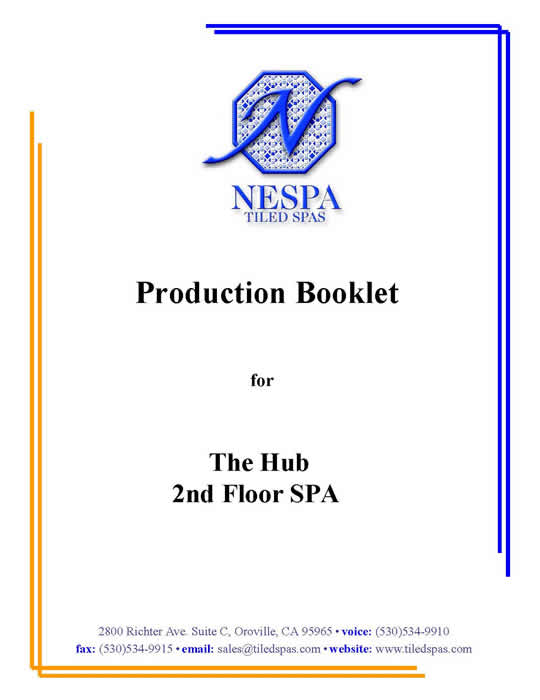 N

NESPA
TILED SPAS

Production Booklet

for

The Hub
2nd Floor SPA

2800 Richter Ave. Suite C, Oroville, CA 95965 • voice: (530)534-9910
fax: (530)534-9915 • email: sales@tiledspas.com • website: www.tiledspas.com